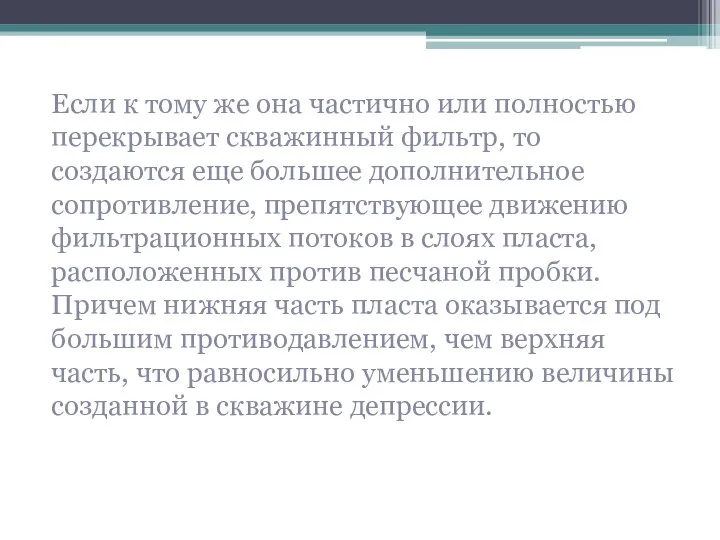 Если к тому же она частично или полностью перекрывает скважинный фильтр, то создаются еще большее дополнительное сопротивление, препятствующее движению фильтрационных потоков в слоях пласта, расположенных против песчаной пробки. Причем нижняя часть пласта оказывается под большим противодавлением, чем верхняя часть, что равносильно уменьшению величины созданной в скважине депрессии.